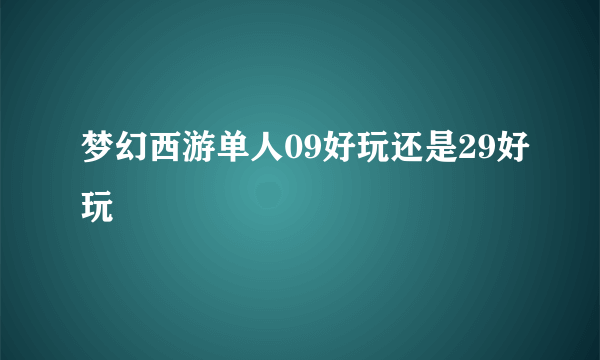 梦幻西游单人09好玩还是29好玩